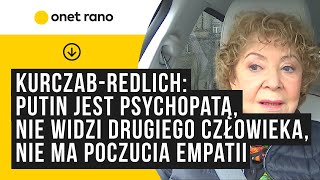 onet rano

KURCZAB-REDLICH:
PUTIN JEST PSYCHOPATĄ,
NIE WIDZI DRUGIEGO CZŁOWIEKA,
NIE MA POCZUCIA EMPATII